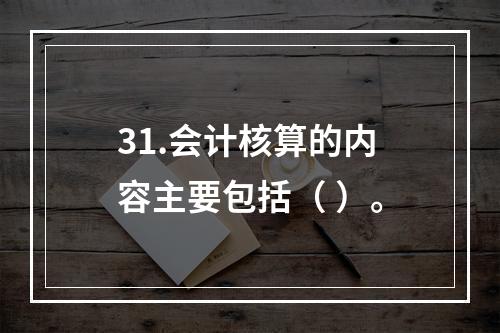 31.会计核算的内容主要包括（）。